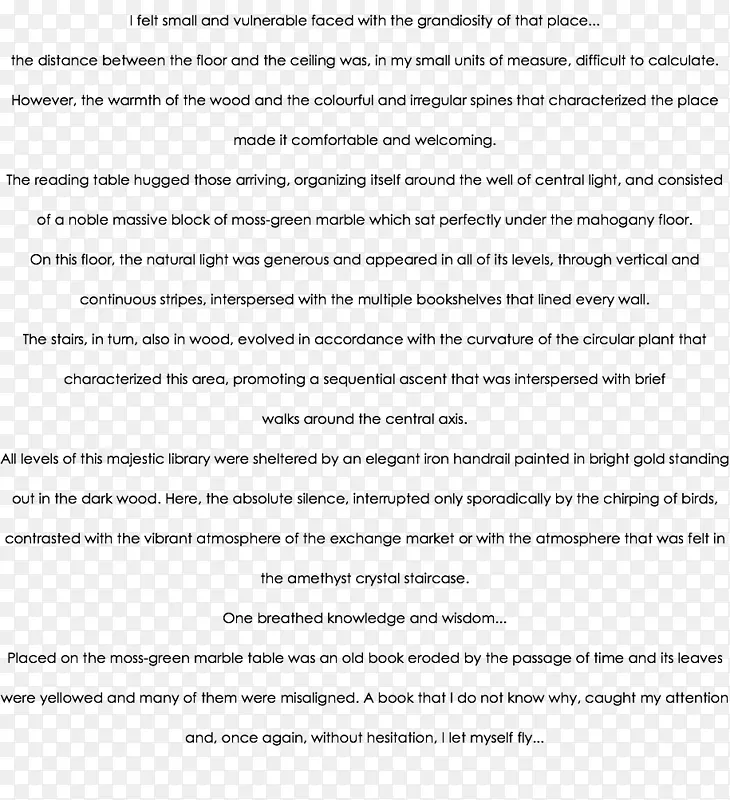 I felt small and vulnerable faced with the grandiosity of that place...
the distance between the floor and the ceiling was, in my small units of measure, difficult to calculate.
However, the warmth of the wood and the colourful and irregular spines that characterized the place made it comfortable and welcoming.
The reading table hugged those arriving, organizing itself around the well of central light, and consisted of a noble massive block of moss-green marble which sat perfectly under the mahogany floor.
On this floor, the natural light was generous and appeared in all of its levels, through vertical and continuous stripes, interspersed with the multiple bookshelves that lined every wall.
The stairs, in turn, also in wood, evolved in accordance with the curvature of the circular plant that characterized this area, promoting a sequential ascent that was interspersed with brief walks around the central axis.
All levels of this majestic library were sheltered by an elegant iron handrail painted in bright gold standing out in the dark wood. Here, the absolute silence, interrupted only sporadically by the chirping of birds, contrasted with the vibrant atmosphere of the exchange market or with the atmosphere that was felt in the amethyst crystal staircase.
One breathed knowledge and wisdom...
Placed on the moss-green marble table was an old book eroded by the passage of time and its leaves were yellowed and many of them were misaligned. A book that I do not know why, caught my attention and, once again, without hesitation, I let myself fly...